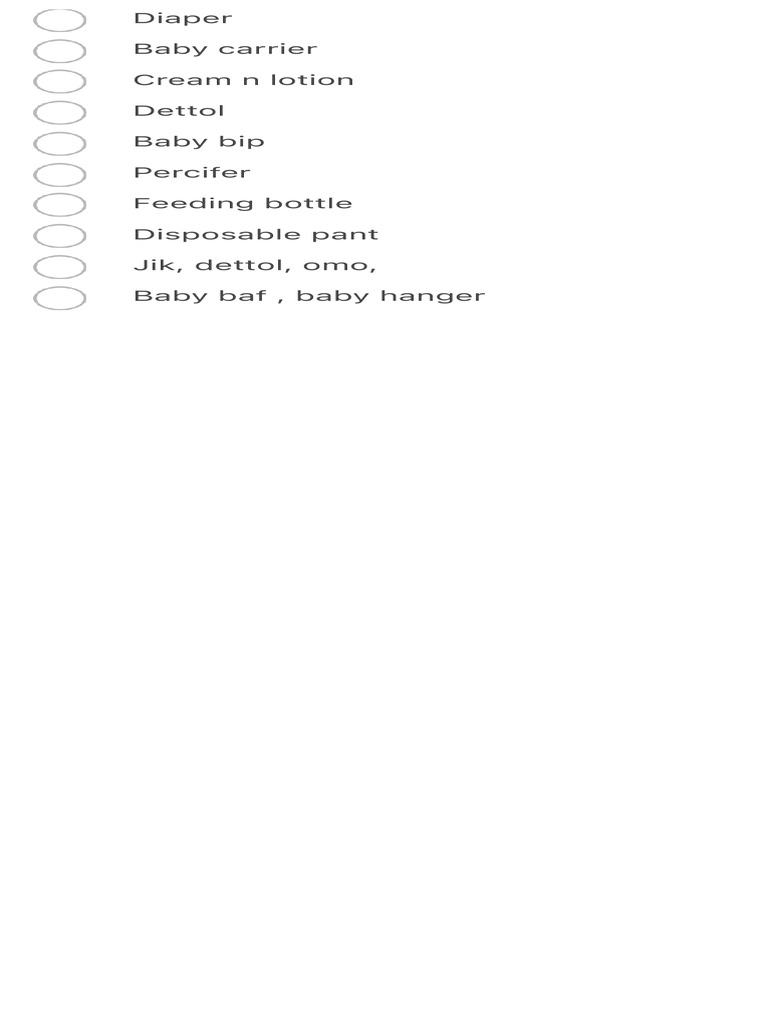 Diaper
Baby carrier
Cream n lotion
Dettol
Baby bip
Percifer
Feeding bottle
Disposable pant
Jik, dettol, omo,
Baby baf , baby hanger